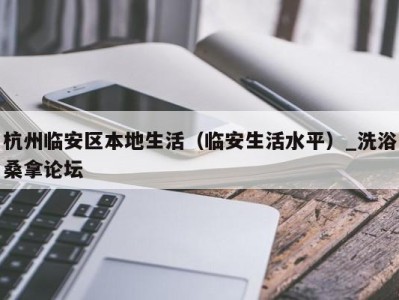 杭州临安区本地生活（临安生活水平）_洗浴桑拿论坛